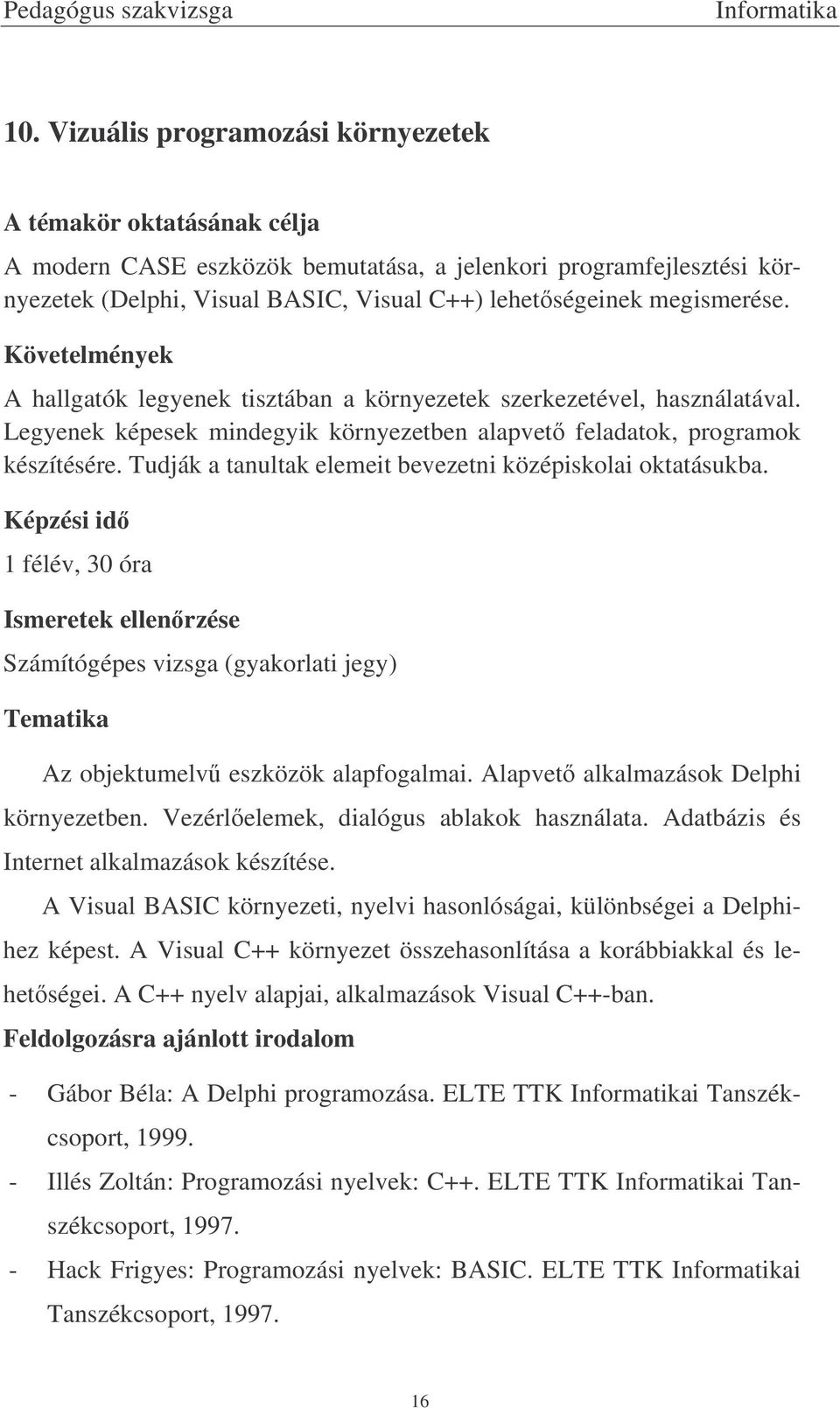 Pedagógus szakvizsga Informatika

10. Vizuális programozási környezetek

A témakör oktatásának célja

A modern CASE eszközök bemutatása, a jelenkori programfejlesztési környezetek (Delphi, Visual BASIC, Visual C++) lehetőségeinek megismerése.

Követelmények

A hallgatók legyenek tisztában a környezetek szerkezetével, használatával. Legyenek képesek mindegyik környezetben alapvető feladatok, programok készítésére. Tudják a tanultak elemeit bevezetni középiskolai oktatásukba.

Képzési idő

1 félév, 30 óra

Ismeretek ellenőrzése

Számítógépes vizsga (gyakorlati jegy)

Tematika

Az objektumelvű eszközök alapfogalmai. Alapvető alkalmazások Delphi környezetben. Vezérlőelemek, dialógus ablakok használata. Adatbázis és Internet alkalmazások készítése.

A Visual BASIC környezeti, nyelvi hasonlóságai, különbségei a Delphihez képest. A Visual C++ környezet összehasonlítása a korábbiakkal és lehetőségei. A C++ nyelv alapjai, alkalmazások Visual C++-ban.

Feldolgozásra ajánlott irodalom

- Gábor Béla: A Delphi programozása. ELTE TTK Informatikai Tanszékcsoport, 1999.
- Illés Zoltán: Programozási nyelvek: C++. ELTE TTK Informatikai Tanszékcsoport, 1997.
- Hack Frigyes: Programozási nyelvek: BASIC. ELTE TTK Informatikai Tanszékcsoport, 1997.

16